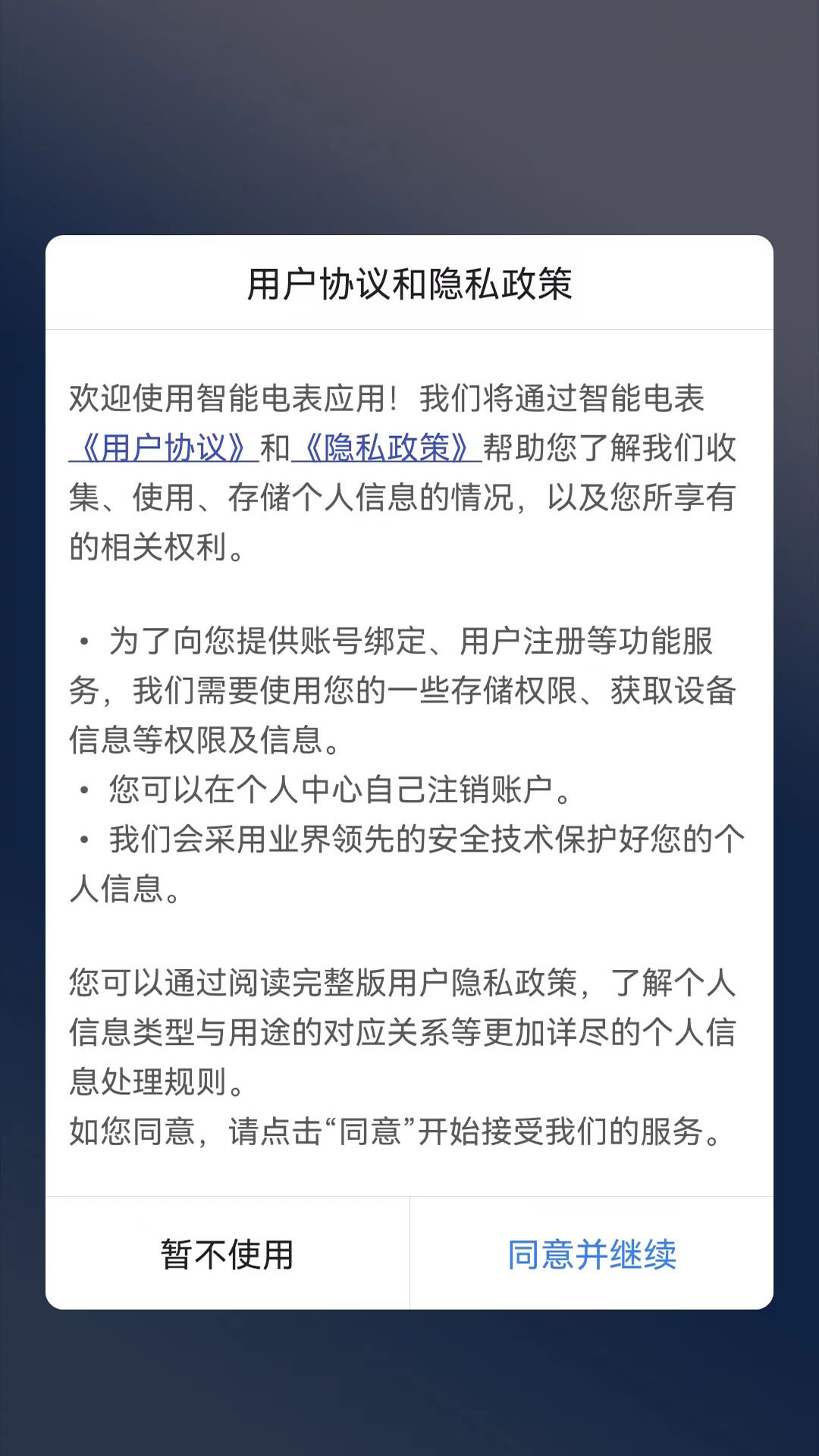 用户协议和隐私政策

欢迎使用智能电表应用！我们将通过智能电表《用户协议》和《隐私政策》帮助您了解我们收集、使用、存储个人信息的情况，以及您所享有的相关权利。

• 为了向您提供账号绑定、用户注册等功能服务，我们需要使用您的一些存储权限、获取设备信息等权限及信息。
• 您可以在个人中心自己注销账户。
• 我们会采用业界领先的安全技术保护好您的个人信息。

您可以通过阅读完整版用户隐私政策，了解个人信息类型与用途的对应关系等更加详尽的个人信息处理规则。
如您同意，请点击“同意”开始接受我们的服务。

暂不使用

同意并继续